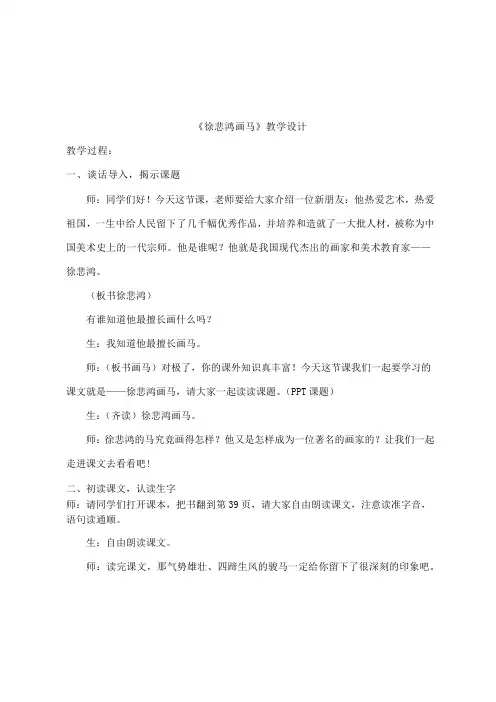 《徐悲鸿画马》教学设计

教学过程：

一、谈话导入，揭示课题

师：同学们好！今天这节课，老师要给大家介绍一位新朋友：他热爱艺术，热爱祖国，一生中给人民留下了几千幅优秀作品，并培养和造就了一大批人材，被称为中国美术史上的一代宗师。他是谁呢？他就是我国现代杰出的画家和美术教育家——徐悲鸿。

（板书徐悲鸿）

有谁知道他最擅长画什么吗？

生：我知道他最擅长画马。

师：（板书画马）对极了，你的课外知识真丰富！今天这节课我们一起要学习的课文就是——徐悲鸿画马，请大家一起读读课题。（PPT 课题）

生：（齐读）徐悲鸿画马。

师：徐悲鸿的马究竟画得怎样？他又是怎样成为一位著名的画家的？让我们一起走进课文去看看吧！

二、初读课文，认读生字

师：请同学们打开课本，把书翻到第 39 页，请大家自由朗读课文，注意读准字音，语句读通顺。

生：自由朗读课文。

师：读完课文，那气势雄壮、四蹄生风的骏马一定给你留下了很深刻的印象吧。